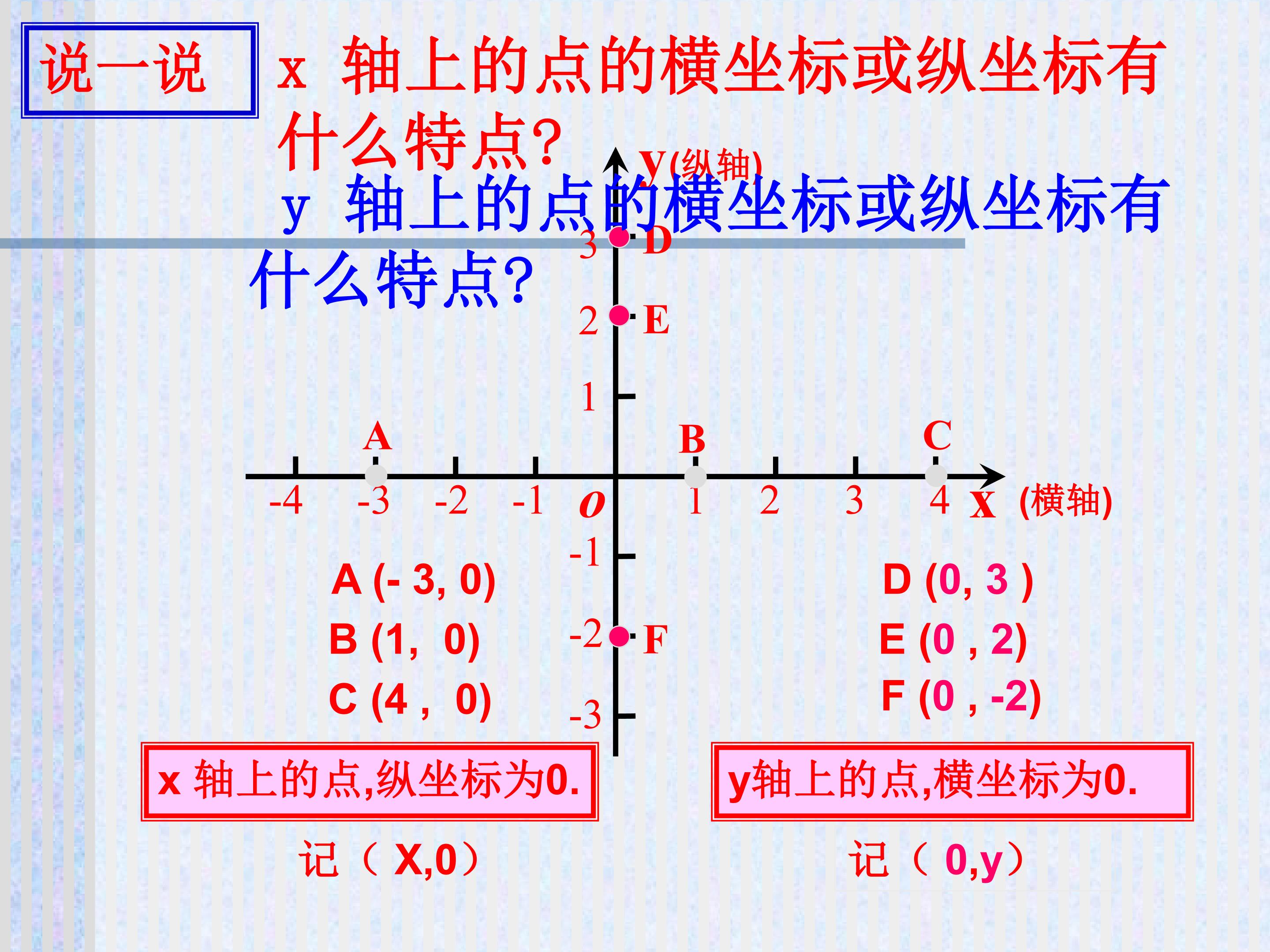 说一说

x 轴上的点的横坐标或纵坐标有什么特点?

y 轴上的点的横坐标或纵坐标有什么特点?

y(纵轴)

3 D

2 E

1

A B C

-4 -3 -2 -1 o 1 2 3 4 x (横轴)

-1

-2 F

-3

A (- 3, 0)
B (1, 0)
C (4 , 0)

D (0, 3 )
E (0 , 2)
F (0 , -2)

x 轴上的点,纵坐标为0.

y轴上的点,横坐标为0.

记（ X,0）

记（ 0,y）